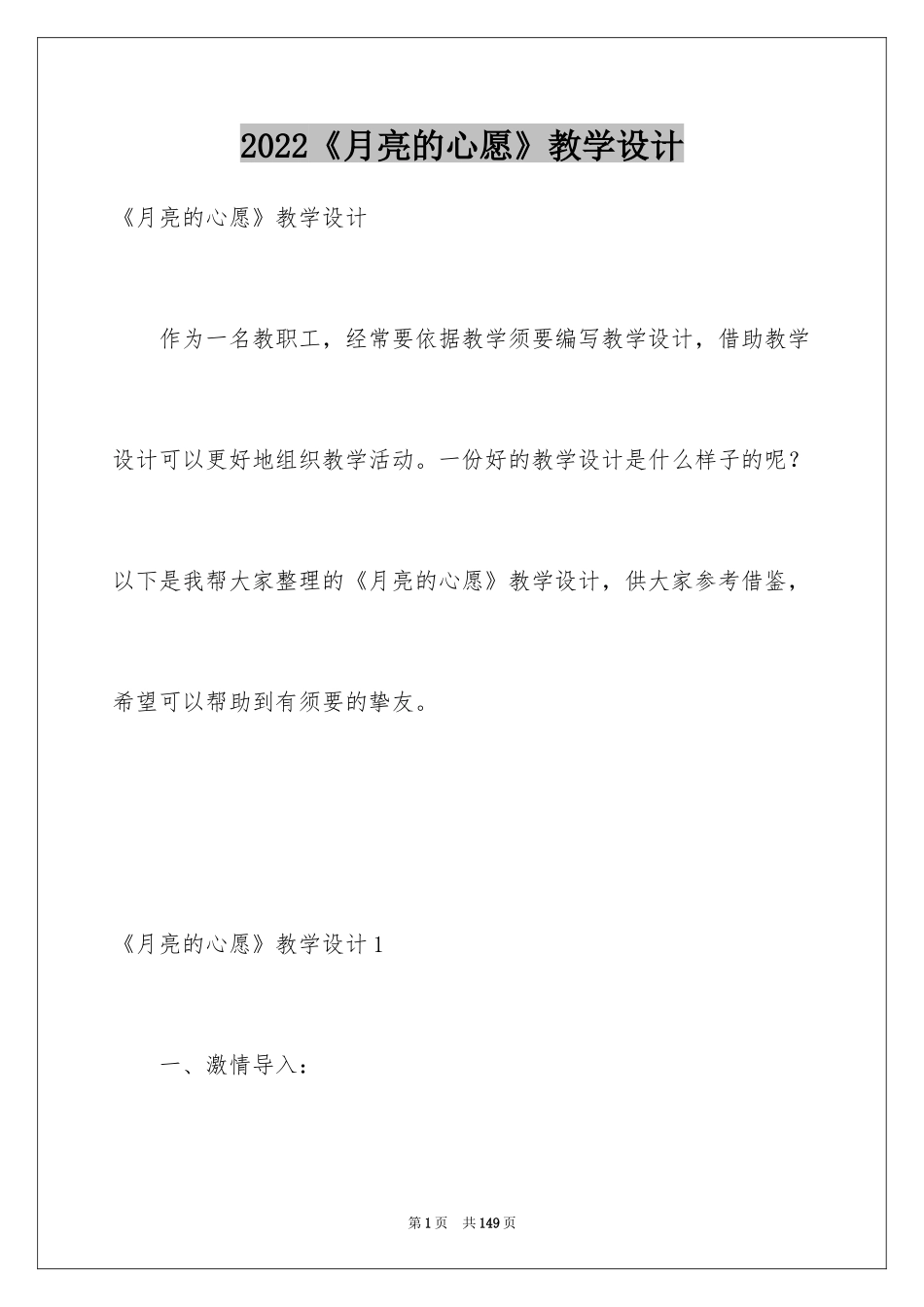 2022《月亮的心愿》教学设计

《月亮的心愿》教学设计

作为一名教职工，经常要依据教学须要编写教学设计，借助教学设计可以更好地组织教学活动。一份好的教学设计是什么样子的呢？以下是我帮大家整理的《月亮的心愿》教学设计，供大家参考借鉴，希望可以帮助到有须要的挚友。

《月亮的心愿》教学设计1

一、激情导入：

第1页 共149页